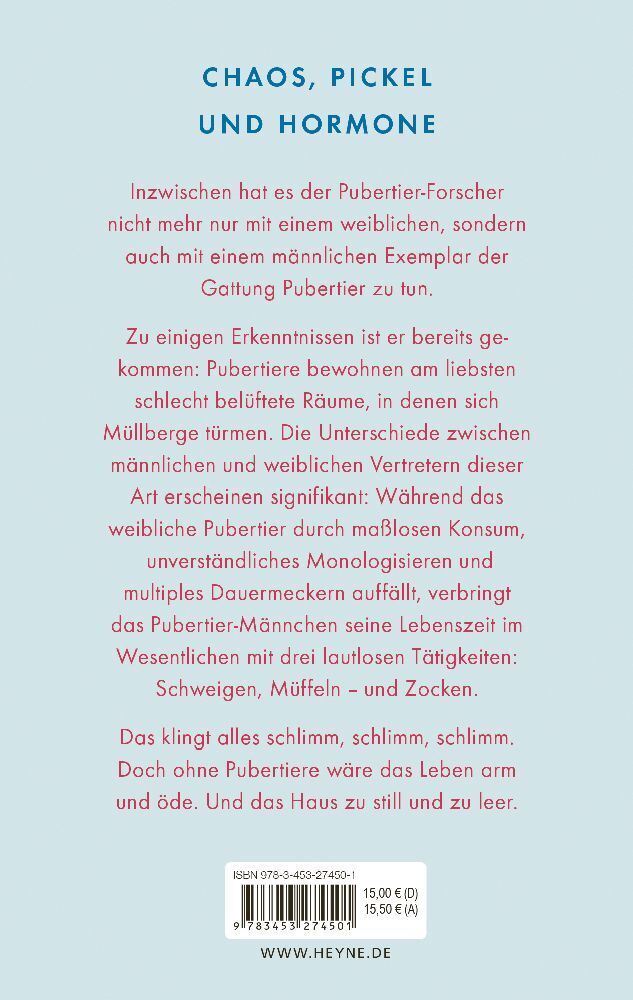 CHAOS, PICKEL
UND HORMONE

Inzwischen hat es der Pubertier-Forscher nicht mehr nur mit einem weiblichen, sondern auch mit einem männlichen Exemplar der Gattung Pubertier zu tun.

Zu einigen Erkenntnissen ist er bereits gekommen: Pubertiere bewohnen am liebsten schlecht belüftete Räume, in denen sich Müllberge türmen. Die Unterschiede zwischen männlichen und weiblichen Vertretern dieser Art erscheinen signifikant: Während das weibliche Pubertier durch maßlosen Konsum, unverständliches Monologisieren und multiples Dauermeckern auffällt, verbringt das Pubertier-Männchen seine Lebenszeit im Wesentlichen mit drei lautlosen Tätigkeiten: Schweigen, Müffeln – und Zocken.

Das klingt alles schlimm, schlimm, schlimm. Doch ohne Pubertiere wäre das Leben arm und öde. Und das Haus zu still und zu leer.

ISBN 978-3-453-27450-1
15,00 € (D)
15,50 € (A)
9 783453 274501

WWW.HEYNE.DE